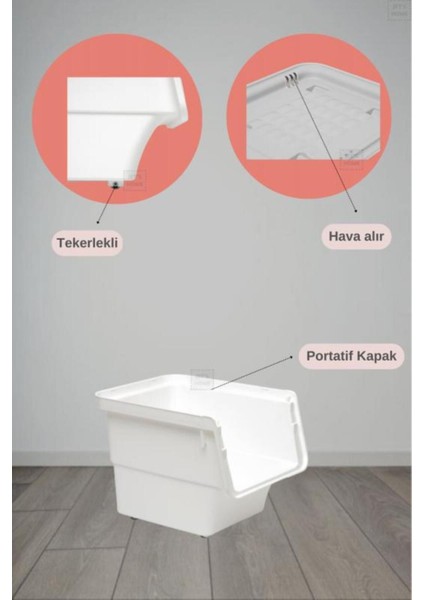 Tekerlekli

Hava alır

Portatif Kapak